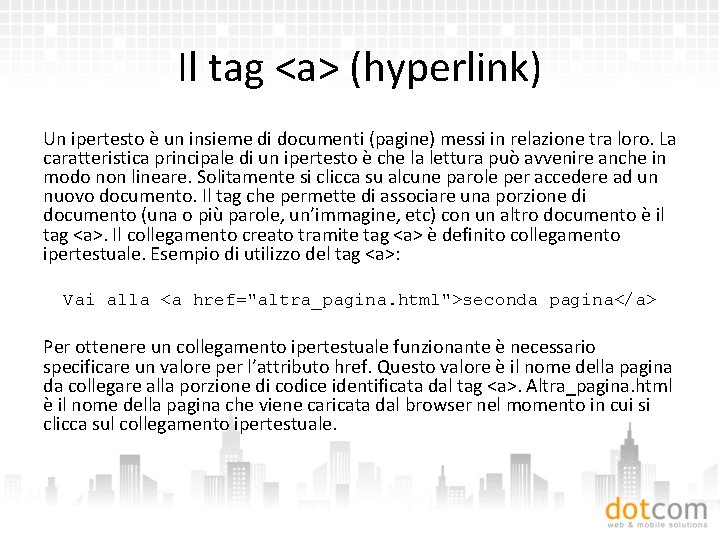 Il tag <a> (hyperlink)

Un ipertesto è un insieme di documenti (pagine) messi in relazione tra loro. La caratteristica principale di un ipertesto è che la lettura può avvenire anche in modo non lineare. Solitamente si clicca su alcune parole per accedere ad un nuovo documento. Il tag che permette di associare una porzione di documento (una o più parole, un'immagine, etc) con un altro documento è il tag <a>. Il collegamento creato tramite tag <a> è definito collegamento ipertestuale. Esempio di utilizzo del tag <a>:

Vai alla <a href="altra_pagina.html">seconda pagina</a>

Per ottenere un collegamento ipertestuale funzionante è necessario specificare un valore per l'attributo href. Questo valore è il nome della pagina da collegare alla porzione di codice identificata dal tag <a>. Altra_pagina.html è il nome della pagina che viene caricata dal browser nel momento in cui si clicca sul collegamento ipertestuale.

dotcom
web & mobile solutions